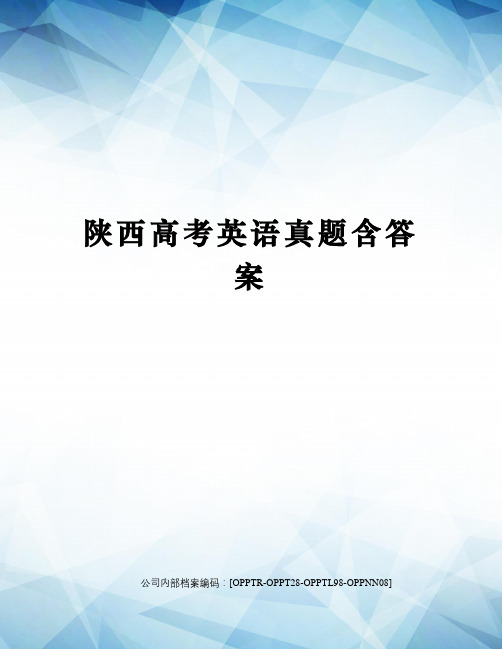 陕西高考英语真题含答案

公司内部档案编码：[OPPTR-OPPT28-OPPTL98-OPPNN08]